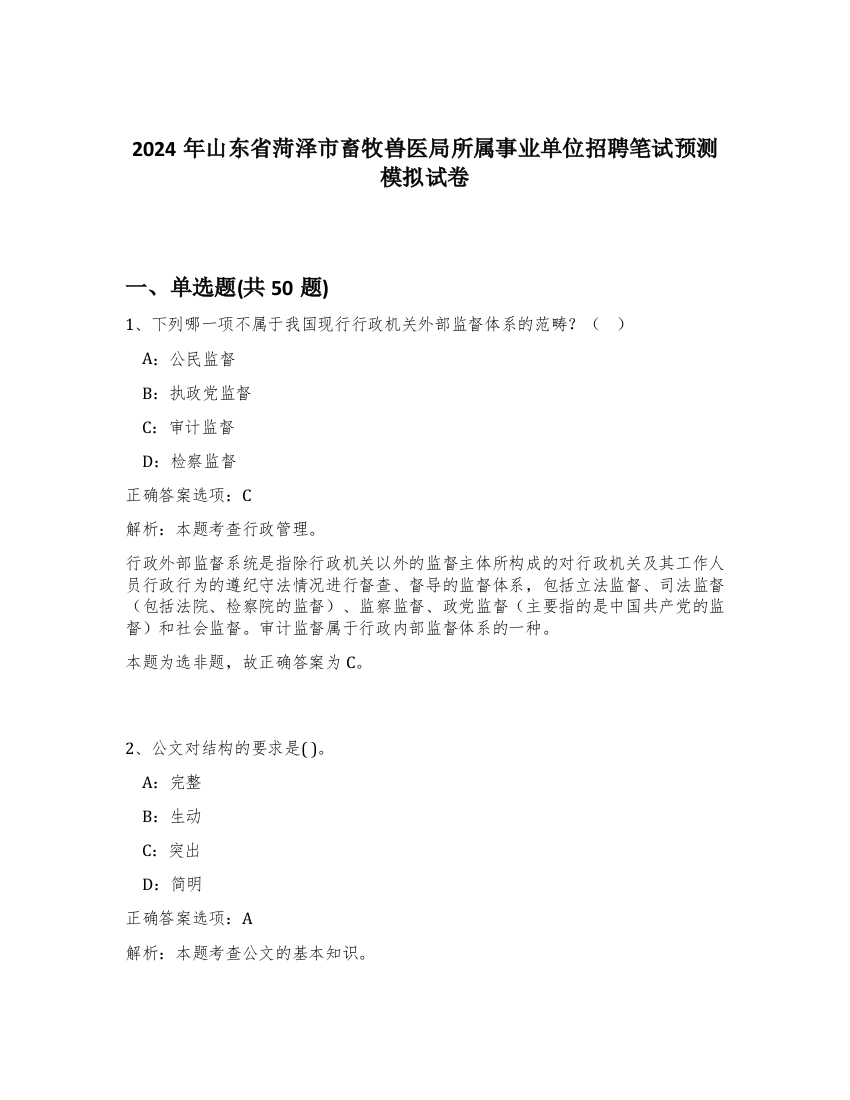 2024 年山东省菏泽市畜牧兽医局所属事业单位招聘笔试预测模拟试卷

一、单选题(共 50 题)

1、下列哪一项不属于我国现行行政机关外部监督体系的范畴？（ ）

A：公民监督

B：执政党监督

C：审计监督

D：检察监督

正确答案选项：C

解析：本题考查行政管理。

行政外部监督系统是指除行政机关以外的监督主体所构成的对行政机关及其工作人员行政行为的遵纪守法情况进行督查、督导的监督体系，包括立法监督、司法监督（包括法院、检察院的监督）、监察监督、政党监督（主要指的是中国共产党的监督）和社会监督。审计监督属于行政内部监督体系的一种。

本题为选非题，故正确答案为 C。

2、公文对结构的要求是( )。

A：完整

B：生动

C：突出

D：简明

正确答案选项：A

解析：本题考查公文的基本知识。